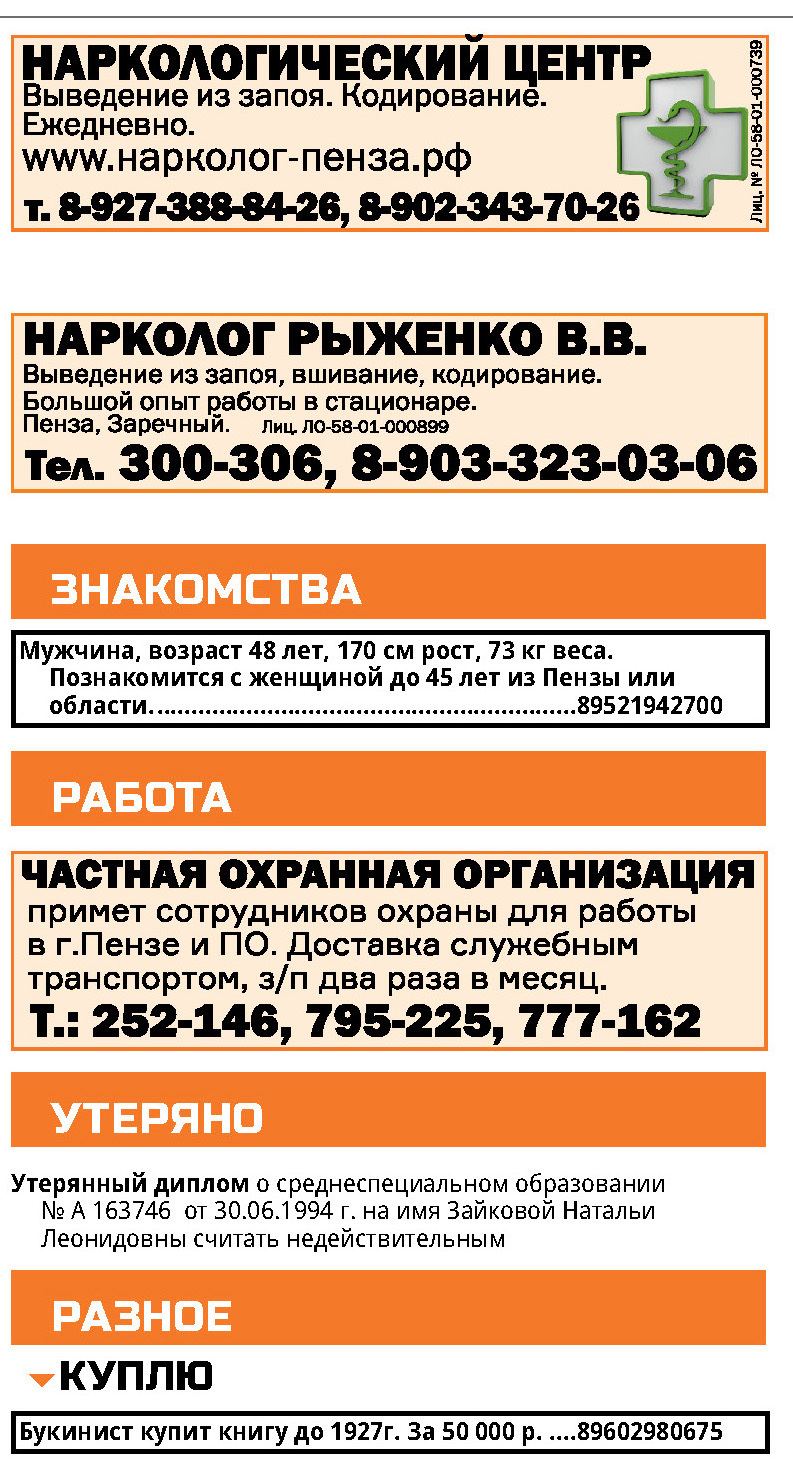 НАРКОЛОГИЧЕСКИЙ ЦЕНТР
Выведение из запоя. Кодирование.
Ежедневно.
www.нарколог-пенза.рф
т. 8-927-388-84-26, 8-902-343-70-26

Лиц. № ЛО-58-01-000739

НАРКОЛОГ РЫЖЕНКО В.В.
Выведение из запоя, вшивание, кодирование.
Большой опыт работы в стационаре.
Пенза, Заречный. Лиц. ЛО-58-01-000899
Тел. 300-306, 8-903-323-03-06

ЗНАКОМСТВА

Мужчина, возраст 48 лет, 170 см рост, 73 кг веса. Познакомится с женщиной до 45 лет из Пензы или области. 89521942700

РАБОТА

ЧАСТНАЯ ОХРАННАЯ ОРГАНИЗАЦИЯ
примет сотрудников охраны для работы в г.Пензе и ПО. Доставка служебным транспортом, з/п два раза в месяц.
Т.: 252-146, 795-225, 777-162

УТЕРЯНО

Утерянный диплом о среднеспециальном образовании № А 163746 от 30.06.1994 г. на имя Зайковой Натальи Леонидовны считать недействительным

РАЗНОЕ

КУПЛЮ

Букинист купит книгу до 1927г. За 50 000 р. 89602980675